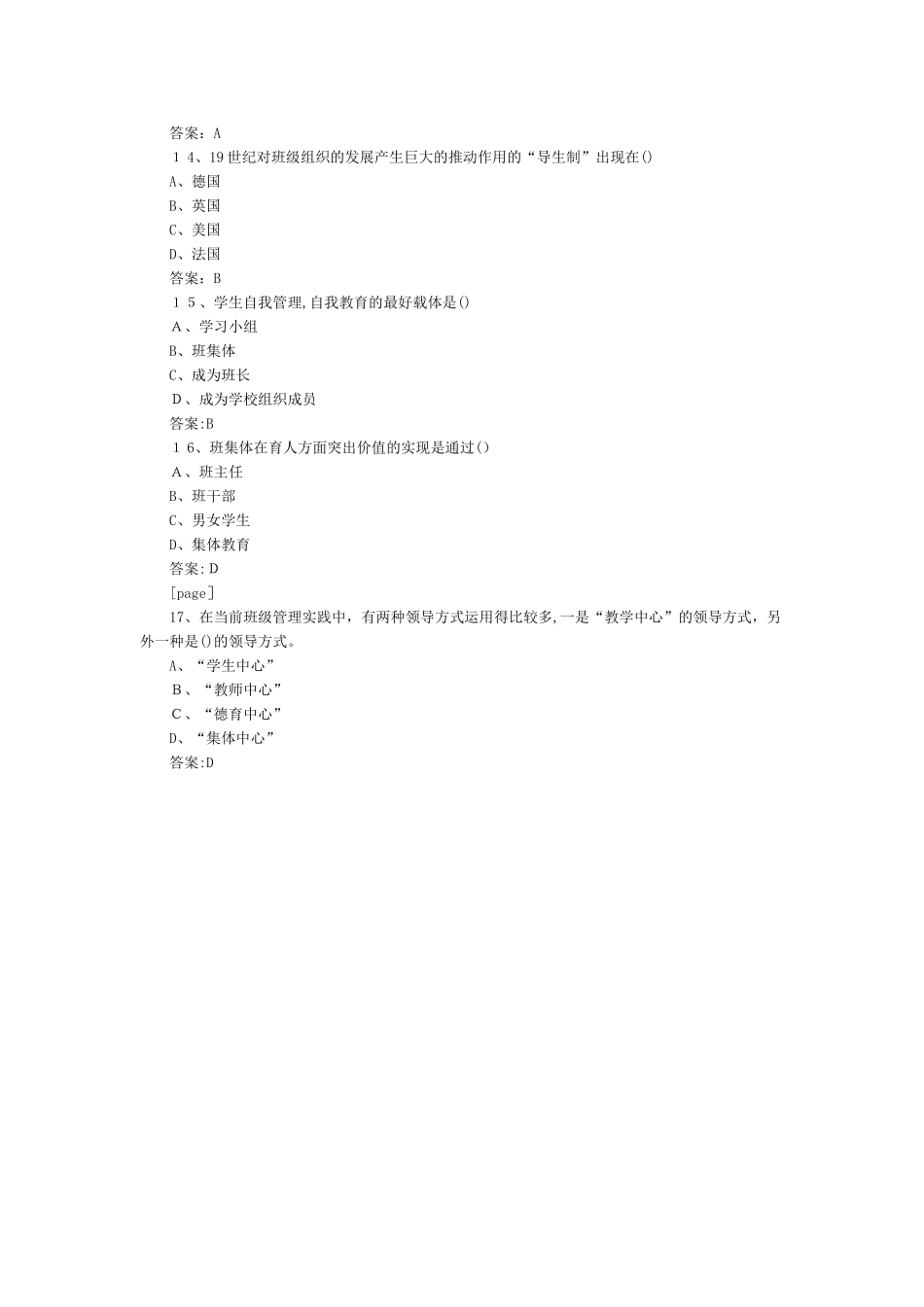 答案：A
１4、19世纪对班级组织的发展产生巨大的推动作用的“导生制”出现在()
A、德国
B、英国
C、美国
D、法国
答案：B
１５、学生自我管理,自我教育的最好载体是()
Ａ、学习小组
B、班集体
C、成为班长
Ｄ、成为学校组织成员
答案:B
１6、班集体在育人方面突出价值的实现是通过()
Ａ、班主任
B、班干部
C、男女学生
D、集体教育
答案：D
[page]
17、在当前班级管理实践中，有两种领导方式运用得比较多,一是“教学中心”的领导方式，另外一种是()的领导方式。
A、“学生中心”
Ｂ、“教师中心”
Ｃ、“德育中心”
D、“集体中心”
答案:D